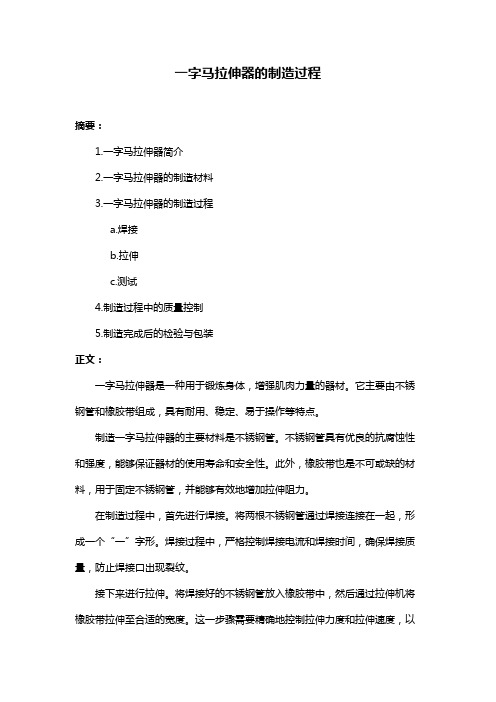 一字马拉伸器的制造过程

摘要：

1.一字马拉伸器简介

2.一字马拉伸器的制造材料

3.一字马拉伸器的制造过程

a.焊接

b.拉伸

c.测试

4.制造过程中的质量控制

5.制造完成后的检验与包装

正文：

一字马拉伸器是一种用于锻炼身体，增强肌肉力量的器材。它主要由不锈钢管和橡胶带组成，具有耐用、稳定、易于操作等特点。

制造一字马拉伸器的主要材料是不锈钢管。不锈钢管具有优良的抗腐蚀性和强度，能够保证器材的使用寿命和安全性。此外，橡胶带也是不可或缺的材料，用于固定不锈钢管，并能够有效地增加拉伸阻力。

在制造过程中，首先进行焊接。将两根不锈钢管通过焊接连接在一起，形成一个“一”字形。焊接过程中，严格控制焊接电流和焊接时间，确保焊接质量，防止焊接口出现裂纹。

接下来进行拉伸。将焊接好的不锈钢管放入橡胶带中，然后通过拉伸机将橡胶带拉伸至合适的宽度。这一步骤需要精确地控制拉伸力度和拉伸速度，以